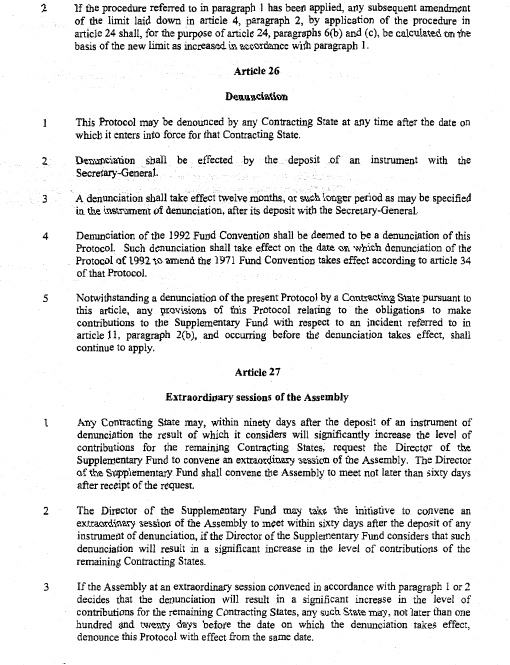 2 If the procedure referred to in paragraph 1 has been applied, any subsequent amendment of the limit laid down in article 4, paragraph 2, by application of the procedure in article 24 shall, for the purpose of article 24, paragraphs 6(b) and (c), be calculated on the basis of the new limit as increased in accordance with paragraph 1.

Article 26

Denunciation

1 This Protocol may be denounced by any Contracting State at any time after the date on which it enters into force for that Contracting State.

2 Denunciation shall be effected by the deposit of an instrument with the Secretary-General.

3 A denunciation shall take effect twelve months, or such longer period as may be specified in the instrument of denunciation, after its deposit with the Secretary-General.

4 Denunciation of the 1992 Fund Convention shall be deemed to be a denunciation of this Protocol. Such denunciation shall take effect on the date on which denunciation of the Protocol of 1992 to amend the 1971 Fund Convention takes effect according to article 34 of that Protocol.

5 Notwithstanding a denunciation of the present Protocol by a Contracting State pursuant to this article, any provisions of this Protocol relating to the obligations to make contributions to the Supplementary Fund with respect to an incident referred to in article 11, paragraph 2(b), and occurring before the denunciation takes effect, shall continue to apply.

Article 27

Extraordinary sessions of the Assembly

1 Any Contracting State may, within ninety days after the deposit of an instrument of denunciation the result of which it considers will significantly increase the level of contributions for the remaining Contracting States, request the Director of the Supplementary Fund to convene an extraordinary session of the Assembly. The Director of the Supplementary Fund shall convene the Assembly to meet not later than sixty days after receipt of the request.

2 The Director of the Supplementary Fund may take the initiative to convene an extraordinary session of the Assembly to meet within sixty days after the deposit of any instrument of denunciation, if the Director of the Supplementary Fund considers that such denunciation will result in a significant increase in the level of contributions of the remaining Contracting States.

3 If the Assembly at an extraordinary session convened in accordance with paragraph 1 or 2 decides that the denunciation will result in a significant increase in the level of contributions for the remaining Contracting States, any such State may, not later than one hundred and twenty days before the date on which the denunciation takes effect, denounce this Protocol with effect from the same date.